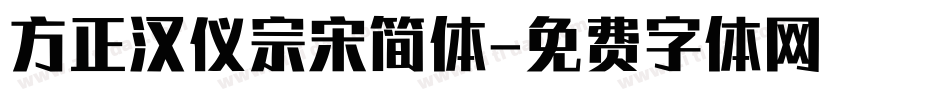 方正汉仪宗宋简体-免费字体网